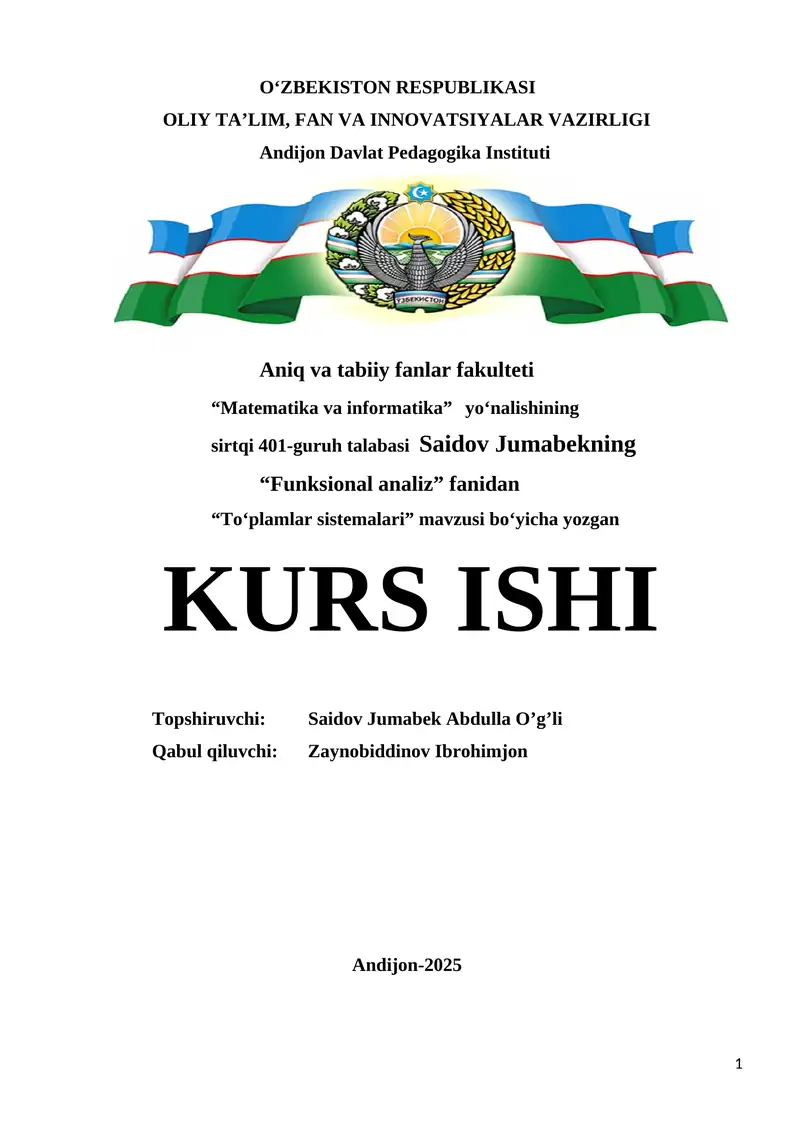 O‘ZBEKISTON RESPUBLIKASI
OLIY TA’LIM, FAN VA INNOVATSIYALAR VAZIRLIGI
Andijon Davlat Pedagogika Instituti

ЎЗБЕКИСТОН

Aniq va tabiiy fanlar fakulteti
“Matematika va informatika” yo‘nalishining
sirtqi 401-guruh talabasi Saidov Jumabekning
“Funksional analiz” fanidan
“To‘plamlar sistemalari” mavzusi bo‘yicha yozgan

KURS ISHI

Topshiruvchi: Saidov Jumabek Abdulla O’g’li
Qabul qiluvchi: Zaynobiddinov Ibrohimjon

Andijon-2025

1